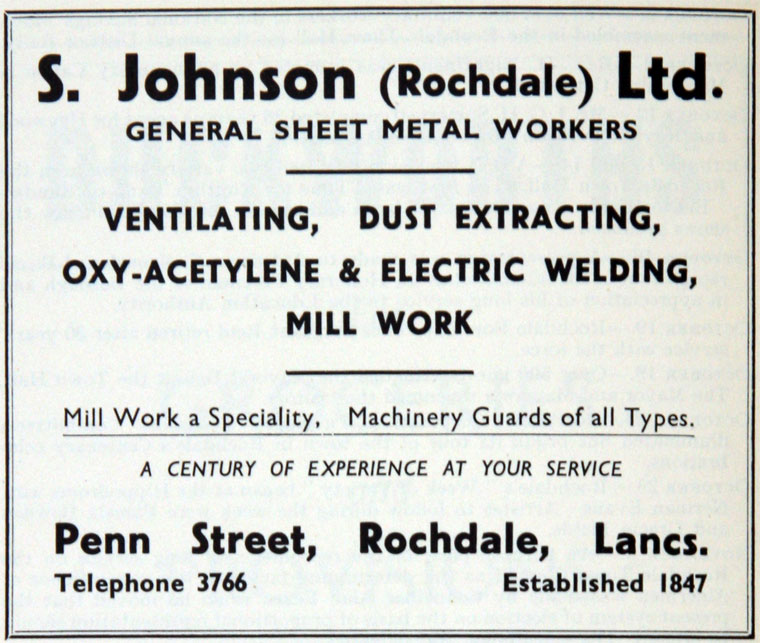 S. Johnson (Rochdale) Ltd.

GENERAL SHEET METAL WORKERS

VENTILATING, DUST EXTRACTING, OXY-ACETYLENE & ELECTRIC WELDING, MILL WORK

Mill Work a Speciality, Machinery Guards of all Types.

A CENTURY OF EXPERIENCE AT YOUR SERVICE

Penn Street, Rochdale, Lancs.

Telephone 3766 Established 1847